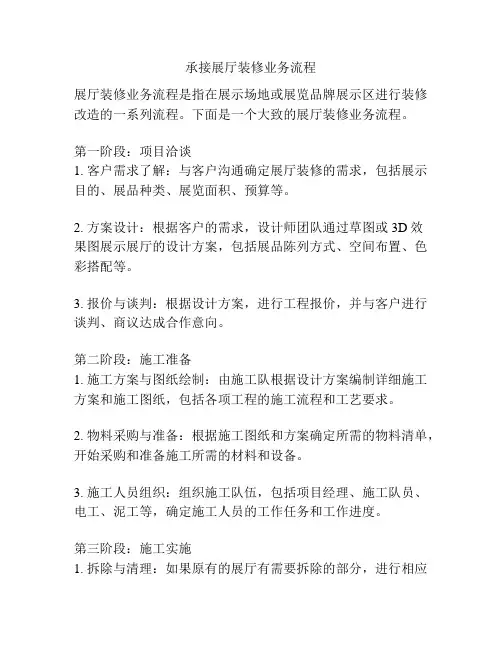 承接展厅装修业务流程

展厅装修业务流程是指在展示场地或展览品牌展示区进行装修改造的一系列流程。下面是一个大致的展厅装修业务流程。

第一阶段：项目洽谈
1. 客户需求了解：与客户沟通确定展厅装修的需求，包括展示目的、展品种类、展览面积、预算等。

2. 方案设计：根据客户的需求，设计师团队通过草图或 3D 效果图展示展厅的设计方案，包括展品陈列方式、空间布置、色彩搭配等。

3. 报价与谈判：根据设计方案，进行工程报价，并与客户进行谈判、商议达成合作意向。

第二阶段：施工准备
1. 施工方案与图纸绘制：由施工队根据设计方案编制详细施工方案和施工图纸，包括各项工程的施工流程和工艺要求。

2. 物料采购与准备：根据施工图纸和方案确定所需的物料清单，开始采购和准备施工所需的材料和设备。

3. 施工人员组织：组织施工队伍，包括项目经理、施工队员、电工、泥工等，确定施工人员的工作任务和工作进度。

第三阶段：施工实施
1. 拆除与清理：如果原有的展厅有需要拆除的部分，进行相应